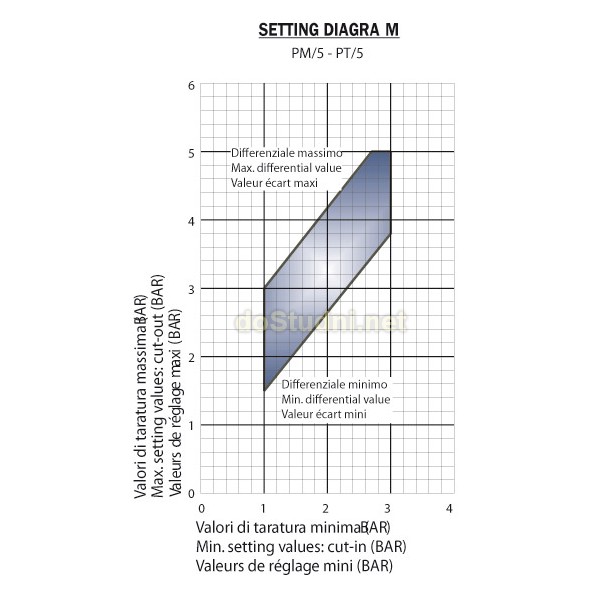 SETTING DIAGRA M
PM/5 - PT/5

6
5
4
3
2
1
0

Differenziale massimo
Max. differential value
Valeur écart maxi

Differenziale minimo
Min. differential value
Valeur écart mini

doStudni.net

Valori di taratura massima (BAR)
Max. setting values: cut-out (BAR)
Valeurs de réglage maxi (BAR)

0 1 2 3 4

Valori di taratura minima (BAR)
Min. setting values: cut-in (BAR)
Valeurs de réglage mini (BAR)